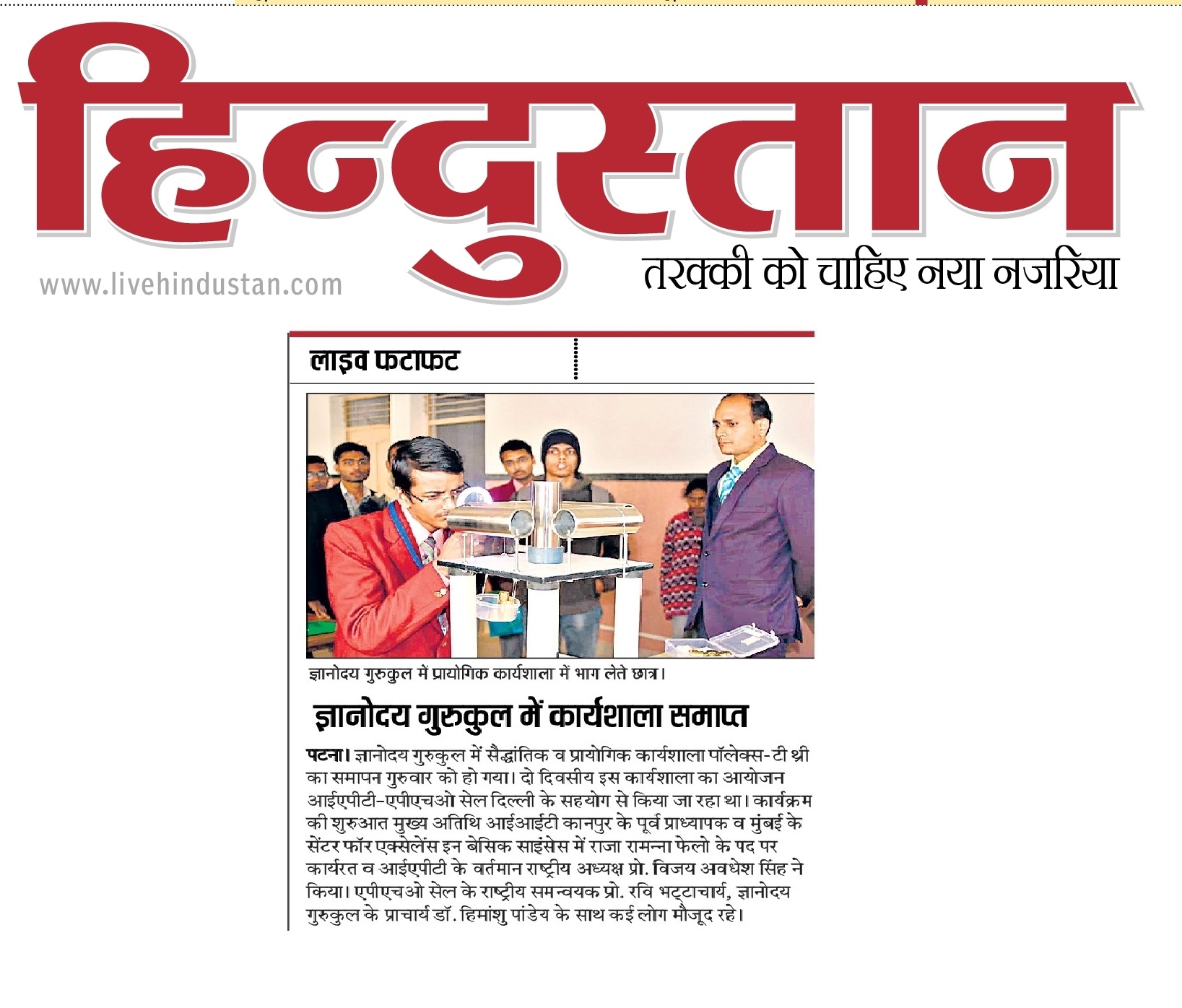 हिन्दुस्तान

www.livehindustan.com

तरक्की को चाहिए नया नजरिया

लाइव फटाफट

ज्ञानोदय गुरुकुल में प्रायोगिक कार्यशाला में भाग लेते छात्र।

ज्ञानोदय गुरुकुल में कार्यशाला समाप्त

पटना। ज्ञानोदय गुरुकुल में सैद्धांतिक व प्रायोगिक कार्यशाला पॉलेक्स-टी थ्री का समापन गुरुवार को हो गया। दो दिवसीय इस कार्यशाला का आयोजन आईएपीटी-एपीएचओ सेल दिल्ली के सहयोग से किया जा रहा था। कार्यक्रम की शुरुआत मुख्य अतिथि आईआईटी कानपुर के पूर्व प्राध्यापक व मुंबई के सेंटर फॉर एक्सेलेंस इन बेसिक साइंसेस में राजा रामन्ना फेलो के पद पर कार्यरत व आईएपीटी के वर्तमान राष्ट्रीय अध्यक्ष प्रो. विजय अवधेश सिंह ने किया। एपीएचओ सेल के राष्ट्रीय समन्वयक प्रो. रवि भट्टाचार्य, ज्ञानोदय गुरुकुल के प्राचार्य डॉ. हिमांशु पांडेय के साथ कई लोग मौजूद रहे।